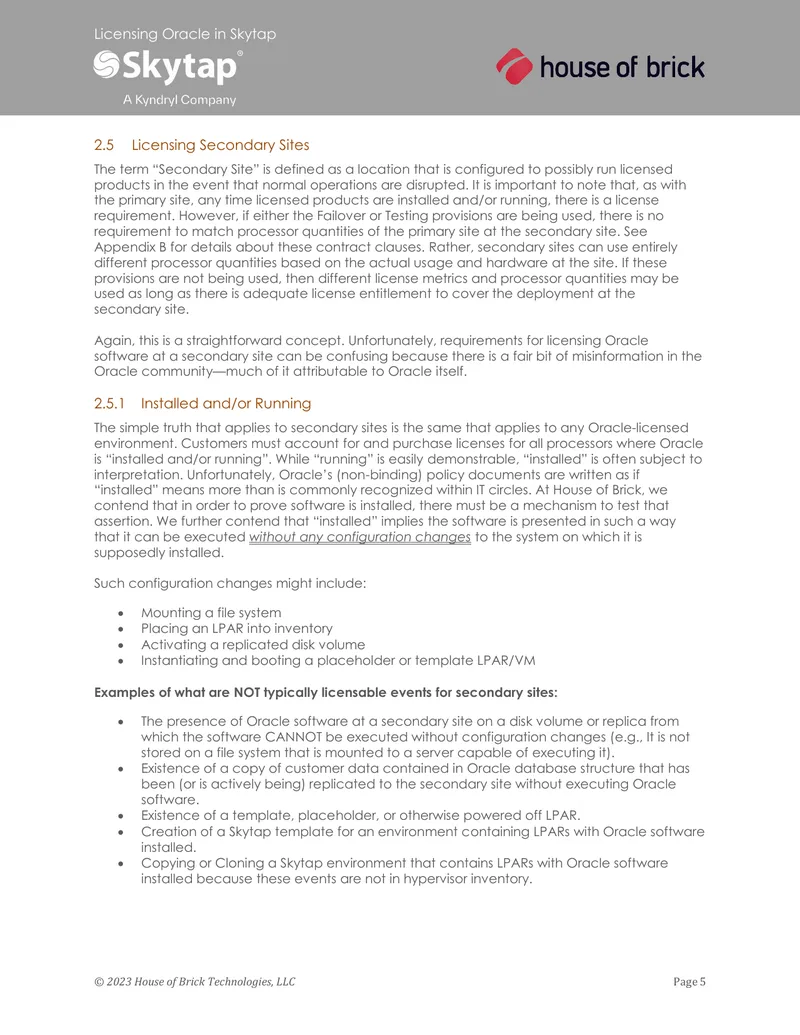 Licensing Oracle in Skytap

Skytap®
A Kyndryl Company

house of brick

2.5 Licensing Secondary Sites

The term "Secondary Site" is defined as a location that is configured to possibly run licensed products in the event that normal operations are disrupted. It is important to note that, as with the primary site, any time licensed products are installed and/or running, there is a license requirement. However, if either the Failover or Testing provisions are being used, there is no requirement to match processor quantities of the primary site at the secondary site. See Appendix B for details about these contract clauses. Rather, secondary sites can use entirely different processor quantities based on the actual usage and hardware at the site. If these provisions are not being used, then different license metrics and processor quantities may be used as long as there is adequate license entitlement to cover the deployment at the secondary site.

Again, this is a straightforward concept. Unfortunately, requirements for licensing Oracle software at a secondary site can be confusing because there is a fair bit of misinformation in the Oracle community—much of it attributable to Oracle itself.

2.5.1 Installed and/or Running

The simple truth that applies to secondary sites is the same that applies to any Oracle-licensed environment. Customers must account for and purchase licenses for all processors where Oracle is "installed and/or running". While "running" is easily demonstrable, "installed" is often subject to interpretation. Unfortunately, Oracle's (non-binding) policy documents are written as if "installed" means more than is commonly recognized within IT circles. At House of Brick, we contend that in order to prove software is installed, there must be a mechanism to test that assertion. We further contend that "installed" implies the software is presented in such a way that it can be executed without any configuration changes to the system on which it is supposedly installed.

Such configuration changes might include:

• Mounting a file system
• Placing an LPAR into inventory
• Activating a replicated disk volume
• Instantiating and booting a placeholder or template LPAR/VM

Examples of what are NOT typically licensable events for secondary sites:

• The presence of Oracle software at a secondary site on a disk volume or replica from which the software CANNOT be executed without configuration changes (e.g., It is not stored on a file system that is mounted to a server capable of executing it).
• Existence of a copy of customer data contained in Oracle database structure that has been (or is actively being) replicated to the secondary site without executing Oracle software.
• Existence of a template, placeholder, or otherwise powered off LPAR.
• Creation of a Skytap template for an environment containing LPARs with Oracle software installed.
• Copying or Cloning a Skytap environment that contains LPARs with Oracle software installed because these events are not in hypervisor inventory.

© 2023 House of Brick Technologies, LLC

Page 5